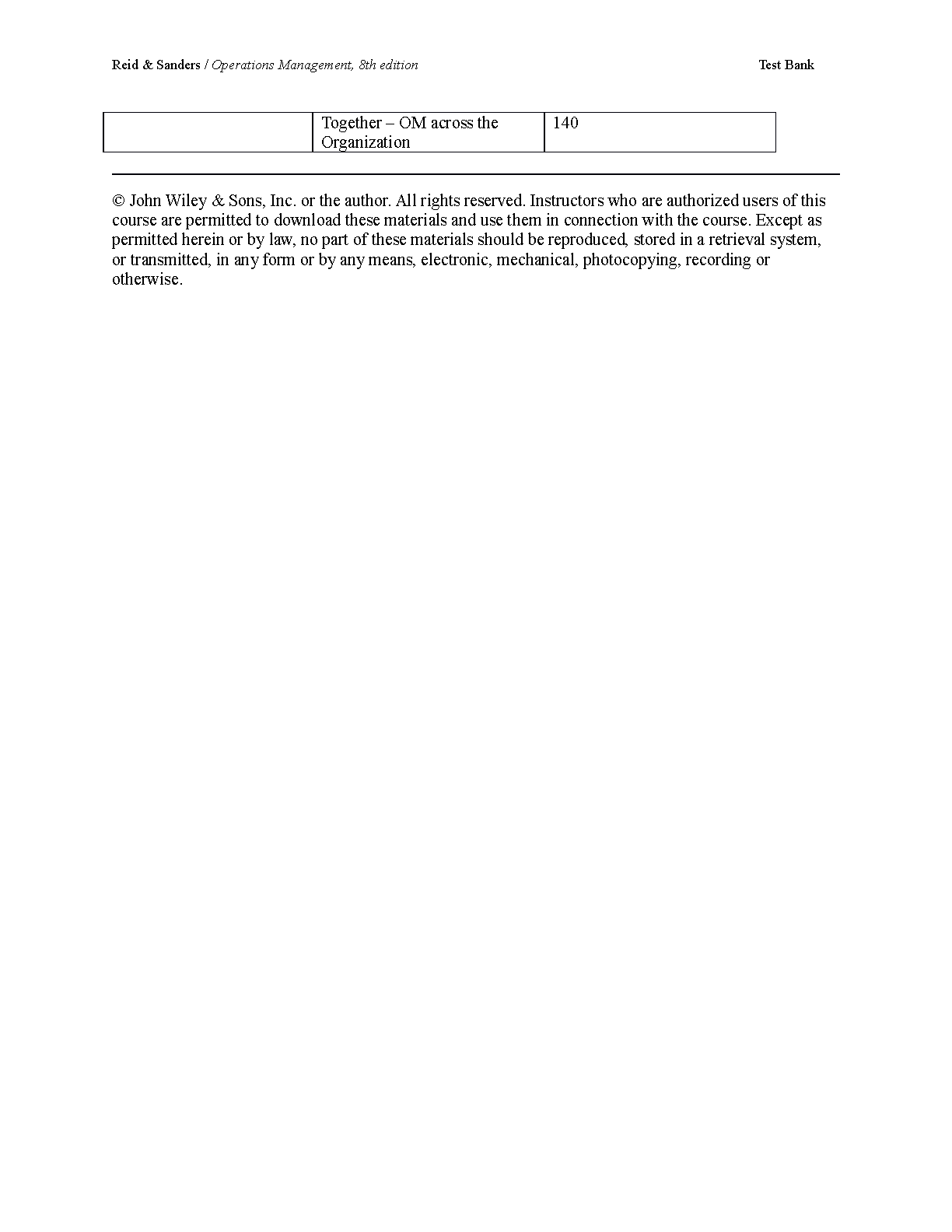 Reid & Sanders / Operations Management, 8th edition Test Bank

| | Together – OM across the Organization | 140 |
|---|---|---|

© John Wiley & Sons, Inc. or the author. All rights reserved. Instructors who are authorized users of this course are permitted to download these materials and use them in connection with the course. Except as permitted herein or by law, no part of these materials should be reproduced, stored in a retrieval system, or transmitted, in any form or by any means, electronic, mechanical, photocopying, recording or otherwise.